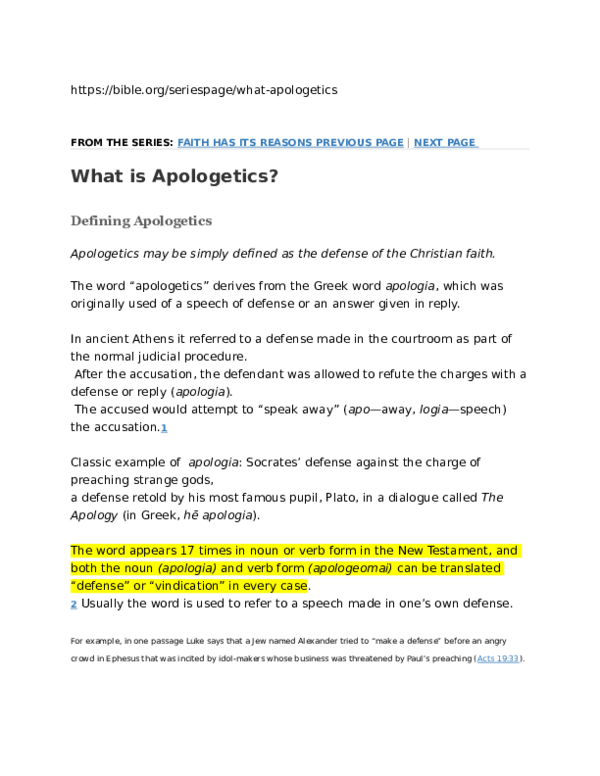 https://bible.org/seriespage/what-apologetics

FROM THE SERIES: FAITH HAS ITS REASONS PREVIOUS PAGE | NEXT PAGE

What is Apologetics?

Defining Apologetics

Apologetics may be simply defined as the defense of the Christian faith.

The word “apologetics” derives from the Greek word apologia, which was originally used of a speech of defense or an answer given in reply.

In ancient Athens it referred to a defense made in the courtroom as part of the normal judicial procedure.
After the accusation, the defendant was allowed to refute the charges with a defense or reply (apologia).
The accused would attempt to “speak away” (apo—away, logia—speech) the accusation.1

Classic example of apologia: Socrates’ defense against the charge of preaching strange gods,
a defense retold by his most famous pupil, Plato, in a dialogue called The Apology (in Greek, hē apologia).

The word appears 17 times in noun or verb form in the New Testament, and both the noun (apologia) and verb form (apologeomai) can be translated “defense” or “vindication” in every case.
2 Usually the word is used to refer to a speech made in one’s own defense.

For example, in one passage Luke says that a Jew named Alexander tried to “make a defense” before an angry crowd in Ephesus that was incited by idol-makers whose business was threatened by Paul’s preaching (Acts 19:33).